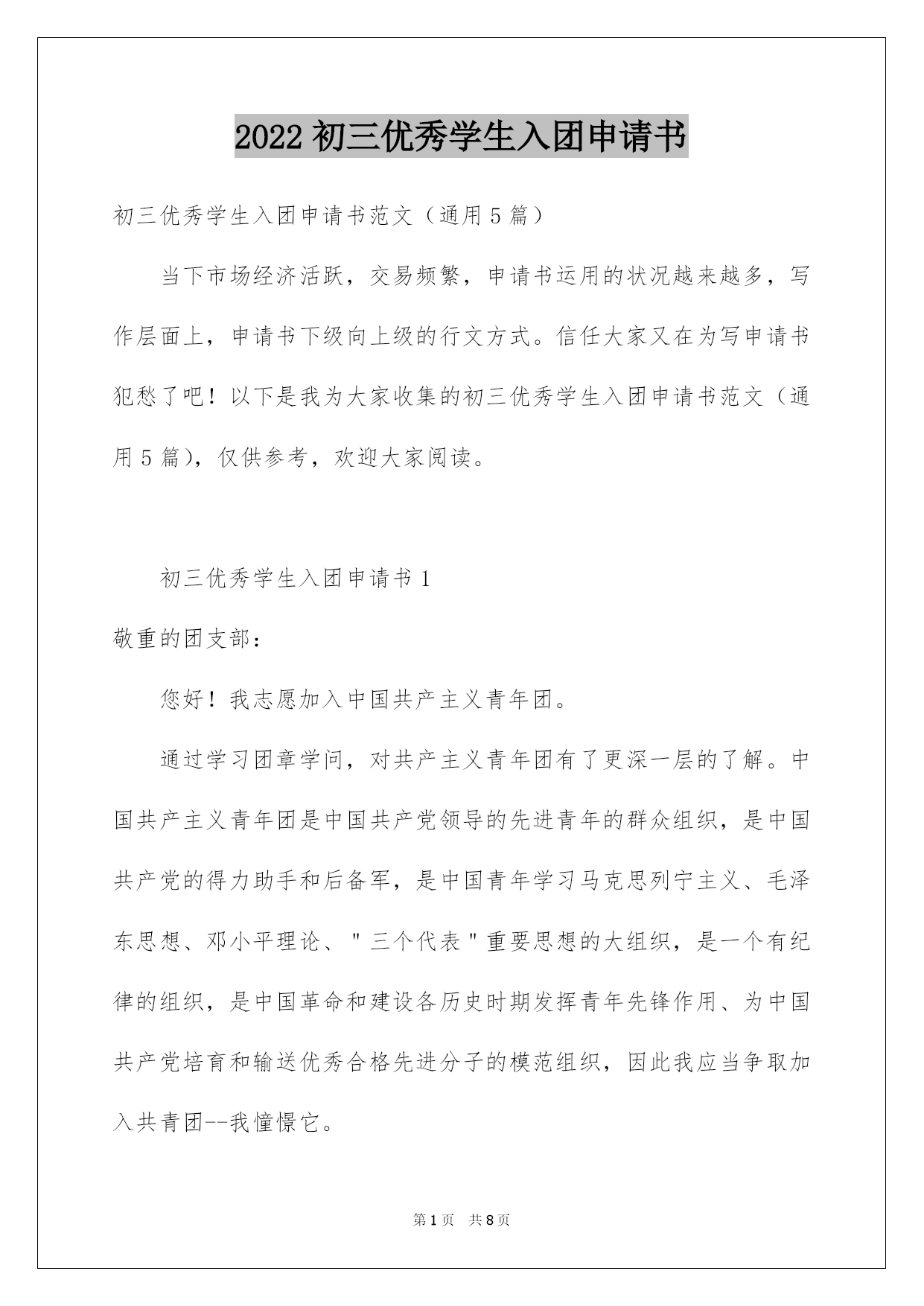 2022 初三优秀学生入团申请书

初三优秀学生入团申请书范文（通用 5 篇）

当下市场经济活跃，交易频繁，申请书运用的状况越来越多，写作层面上，申请书下级向上级的行文方式。信任大家又在为写申请书犯愁了吧！以下是我为大家收集的初三优秀学生入团申请书范文（通用 5 篇），仅供参考，欢迎大家阅读。

初三优秀学生入团申请书 1

敬重的团支部：

您好！我志愿加入中国共产主义青年团。

通过学习团章学问，对共产主义青年团有了更深一层的了解。中国共产主义青年团是中国共产党领导的先进青年的群众组织，是中国共产党的得力助手和后备军，是中国青年学习马克思列宁主义、毛泽东思想、邓小平理论、"三个代表"重要思想的大组织，是一个有纪律的组织，是中国革命和建设各历史时期发挥青年先锋作用、为中国共产党培育和输送优秀合格先进分子的模范组织，因此我应当争取加入共青团--我憧憬它。

第 1 页 共 8 页